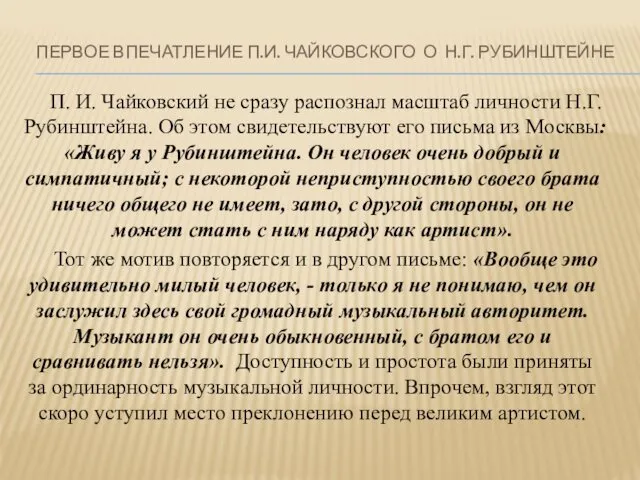 ПЕРВОЕ ВПЕЧАТЛЕНИЕ П.И. ЧАЙКОВСКОГО О Н.Г. РУБИНШТЕЙНЕ

П. И. Чайковский не сразу распознал масштаб личности Н.Г. Рубинштейна. Об этом свидетельствуют его письма из Москвы: «Живу я у Рубинштейна. Он человек очень добрый и симпатичный; с некоторой неприступностью своего брата ничего общего не имеет, зато, с другой стороны, он не может стать с ним наряду как артист».

Тот же мотив повторяется и в другом письме: «Вообще это удивительно милый человек, - только я не понимаю, чем он заслужил здесь свой громадный музыкальный авторитет. Музыкант он очень обыкновенный, с братом его и сравнивать нельзя». Доступность и простота были приняты за ординарность музыкальной личности. Впрочем, взгляд этот скоро уступил место преклонению перед великим артистом.